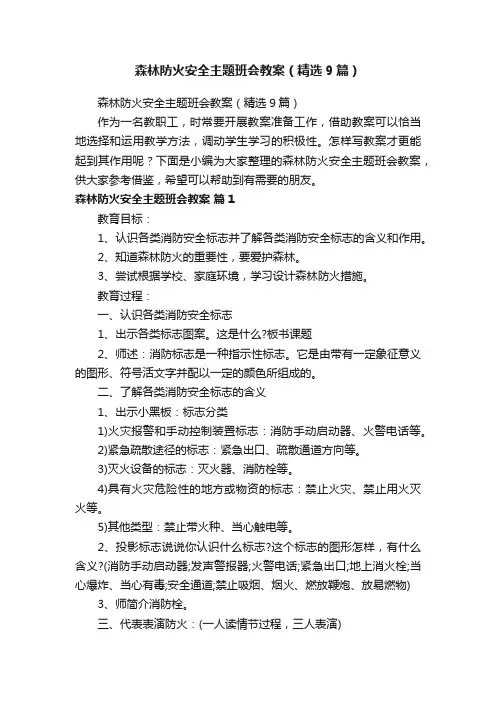 森林防火安全主题班会教案（精选9篇）

森林防火安全主题班会教案（精选9篇）

作为一名教职工，时常要开展教案准备工作，借助教案可以恰当地选择和运用教学方法，调动学生学习的积极性。怎样写教案才更能起到其作用呢？下面是小编为大家整理的森林防火安全主题班会教案，供大家参考借鉴，希望可以帮助到有需要的朋友。

森林防火安全主题班会教案 篇1

教育目标：

1、认识各类消防安全标志并了解各类消防安全标志的含义和作用。

2、知道森林防火的重要性，要爱护森林。

3、尝试根据学校、家庭环境，学习设计森林防火措施。

教育过程：

一、认识各类消防安全标志

1、出示各类标志图案。这是什么?板书课题

2、师述：消防标志是一种指示性标志。它是由带有一定象征意义的图形、符号活文字并配以一定的颜色所组成的。

二、了解各类消防安全标志的含义

1、出示小黑板：标志分类

1)火灾报警和手动控制装置标志：消防手动启动器、火警电话等。

2)紧急疏散途径的标志：紧急出口、疏散通道方向等。

3)灭火设备的标志：灭火器、消防栓等。

4)具有火灾危险性的地方或物资的标志：禁止火灾、禁止用火灭火等。

5)其他类型：禁止带火种、当心触电等。

2、投影标志说说你认识什么标志?这个标志的图形怎样，有什么含义?(消防手动启动器;发声警报器;火警电话;紧急出口;地上消火栓;当心爆炸、当心有毒;安全通道;禁止吸烟、烟火、燃放鞭炮、放易燃物)

3、师简介消防栓。

三、代表表演防火：(一人读情节过程，三人表演)